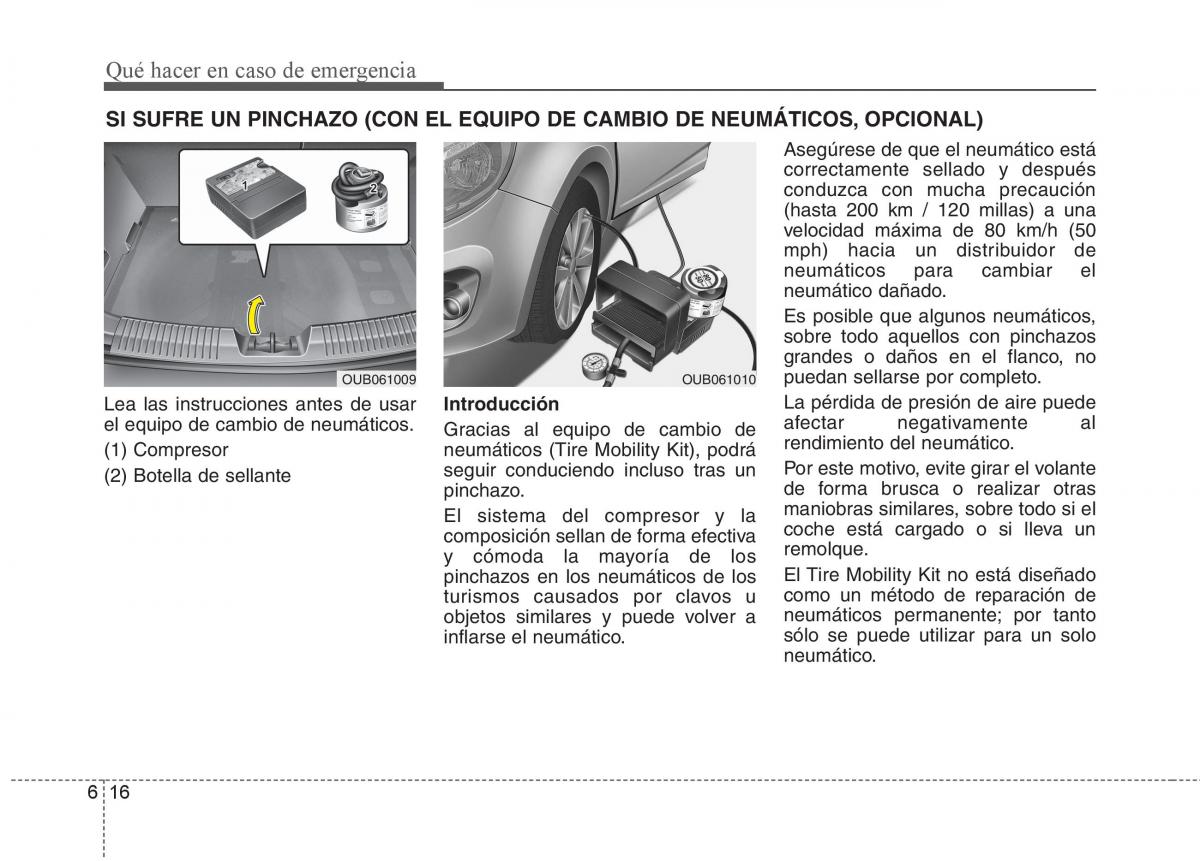 Qué hacer en caso de emergencia

SI SUFRE UN PINCHAZO (CON EL EQUIPO DE CAMBIO DE NEUMÁTICOS, OPCIONAL)

1

2

OUB061009

Lea las instrucciones antes de usar el equipo de cambio de neumáticos.

(1) Compresor

(2) Botella de sellante

OUB061010

Introducción

Gracias al equipo de cambio de neumáticos (Tire Mobility Kit), podrá seguir conduciendo incluso tras un pinchazo.

El sistema del compresor y la composición sellan de forma efectiva y cómoda la mayoría de los pinchazos en los neumáticos de los turismos causados por clavos u objetos similares y puede volver a inflarse el neumático.

Asegúrese de que el neumático está correctamente sellado y después conduzca con mucha precaución (hasta 200 km / 120 millas) a una velocidad máxima de 80 km/h (50 mph) hacia un distribuidor de neumáticos para cambiar el neumático dañado.

Es posible que algunos neumáticos, sobre todo aquellos con pinchazos grandes o daños en el flanco, no puedan sellarse por completo.

La pérdida de presión de aire puede afectar negativamente al rendimiento del neumático.

Por este motivo, evite girar el volante de forma brusca o realizar otras maniobras similares, sobre todo si el coche está cargado o si lleva un remolque.

El Tire Mobility Kit no está diseñado como un método de reparación de neumáticos permanente; por tanto sólo se puede utilizar para un solo neumático.

6 16